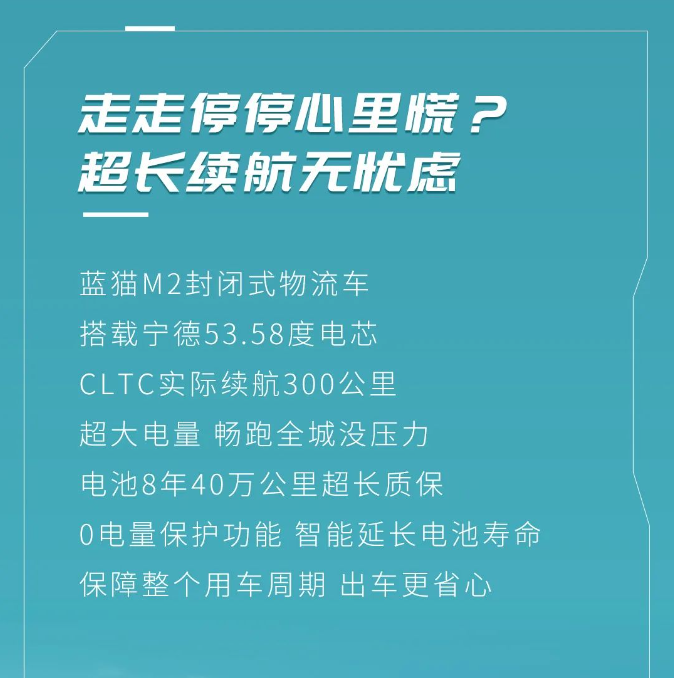 走走停停心里慌？
超长续航无忧虑

蓝猫M2封闭式物流车
搭载宁德53.58度电芯
CLTC实际续航300公里
超大电量 畅跑全城没压力
电池8年40万公里超长质保
0电量保护功能 智能延长电池寿命
保障整个用车周期 出车更省心